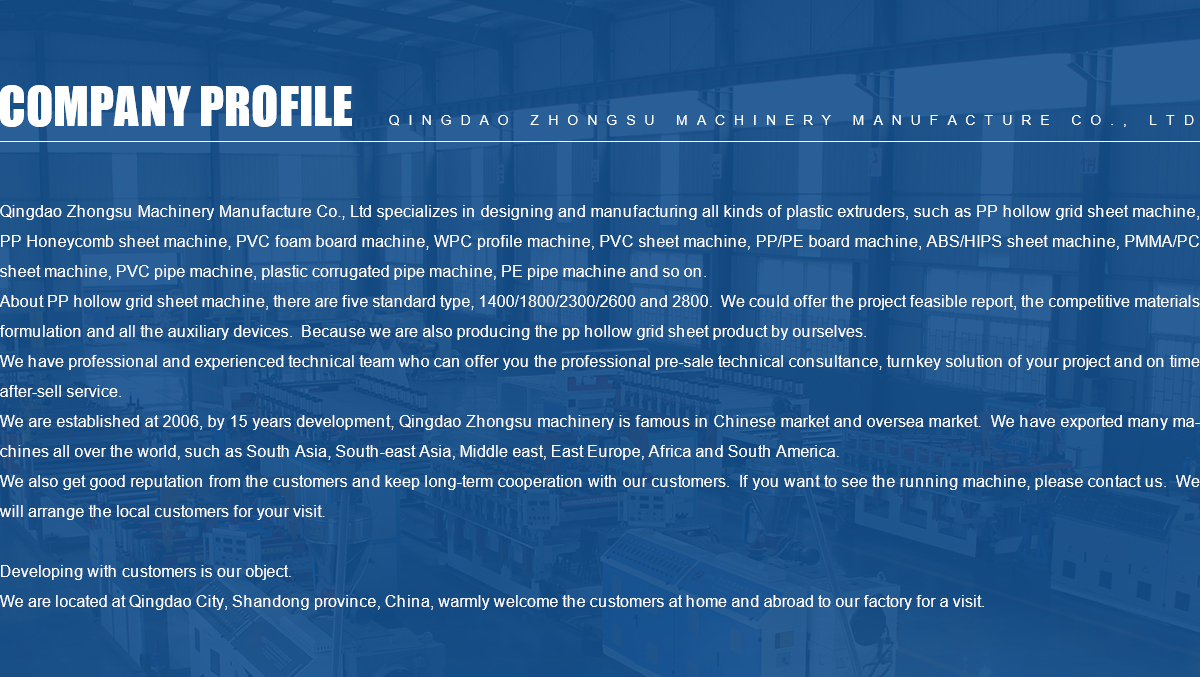 COMPANY PROFILE

QINGDAO ZHONGSU MACHINERY MANUFACTURE CO., LTD

Qingdao Zhongsu Machinery Manufacture Co., Ltd specializes in designing and manufacturing all kinds of plastic extruders, such as PP hollow grid sheet machine, PP Honeycomb sheet machine, PVC foam board machine, WPC profile machine, PVC sheet machine, PP/PE board machine, ABS/HIPS sheet machine, PMMA/PC sheet machine, PVC pipe machine, plastic corrugated pipe machine, PE pipe machine and so on.

About PP hollow grid sheet machine, there are five standard type, 1400/1800/2300/2600 and 2800. We could offer the project feasible report, the competitive materials formulation and all the auxiliary devices. Because we are also producing the pp hollow grid sheet product by ourselves.

We have professional and experienced technical team who can offer you the professional pre-sale technical consultance, turnkey solution of your project and on time after-sell service.

We are established at 2006, by 15 years development, Qingdao Zhongsu machinery is famous in Chinese market and oversea market. We have exported many machines all over the world, such as South Asia, South-east Asia, Middle east, East Europe, Africa and South America.

We also get good reputation from the customers and keep long-term cooperation with our customers. If you want to see the running machine, please contact us. We will arrange the local customers for your visit.

Developing with customers is our object.

We are located at Qingdao City, Shandong province, China, warmly welcome the customers at home and abroad to our factory for a visit.